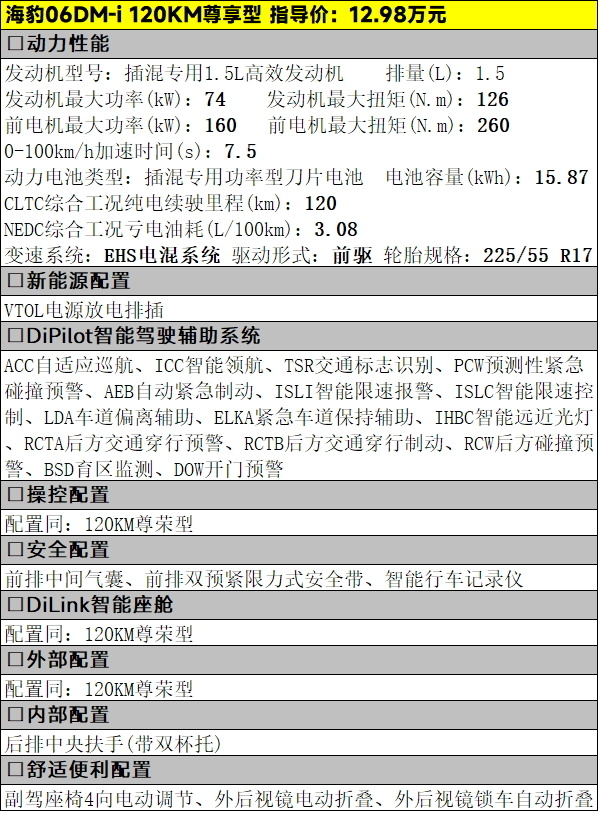 海豹06DM-i 120KM尊享型 指导价：12.98万元

□动力性能

发动机型号：插混专用1.5L高效发动机　排量(L)：1.5
发动机最大功率(kW)：74　发动机最大扭矩(N.m)：126
前电机最大功率(kW)：160　前电机最大扭矩(N.m)：260
0-100km/h加速时间(s)：7.5
动力电池类型：插混专用功率型刀片电池　电池容量(kWh)：15.87
CLTC综合工况纯电续驶里程(km)：120
NEDC综合工况亏电油耗(L/100km)：3.08
变速系统：EHS电混系统 驱动形式：前驱 轮胎规格：225/55 R17

□新能源配置

VTOL电源放电排插

□DiPilot智能驾驶辅助系统

ACC自适应巡航、ICC智能领航、TSR交通标志识别、PCW预测性紧急碰撞预警、AEB自动紧急制动、ISLI智能限速报警、ISLC智能限速控制、LDA车道偏离辅助、ELKA紧急车道保持辅助、IHBC智能远近光灯、RCTA后方交通穿行预警、RCTB后方交通穿行制动、RCW后方碰撞预警、BSD盲区监测、DOW开门预警

□操控配置

配置同：120KM尊荣型

□安全配置

前排中间气囊、前排双预紧限力式安全带、智能行车记录仪

□DiLink智能座舱

配置同：120KM尊荣型

□外部配置

配置同：120KM尊荣型

□内部配置

后排中央扶手(带双杯托)

□舒适便利配置

副驾座椅4向电动调节、外后视镜电动折叠、外后视镜锁车自动折叠